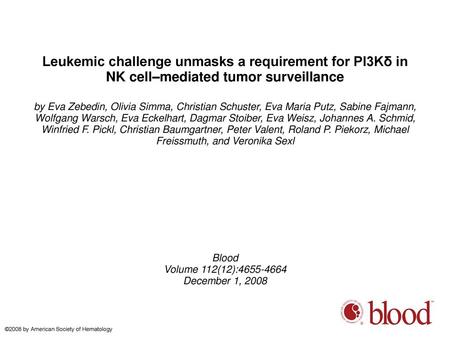 Leukemic challenge unmasks a requirement for PI3Kδ in NK cell–mediated tumor surveillance

by Eva Zebedin, Olivia Simma, Christian Schuster, Eva Maria Putz, Sabine Fajmann, Wolfgang Warsch, Eva Eckelhart, Dagmar Stoiber, Eva Weisz, Johannes A. Schmid, Winfried F. Pickl, Christian Baumgartner, Peter Valent, Roland P. Piekorz, Michael Freissmuth, and Veronika Sexl

Blood
Volume 112(12):4655-4664
December 1, 2008

blood

©2008 by American Society of Hematology